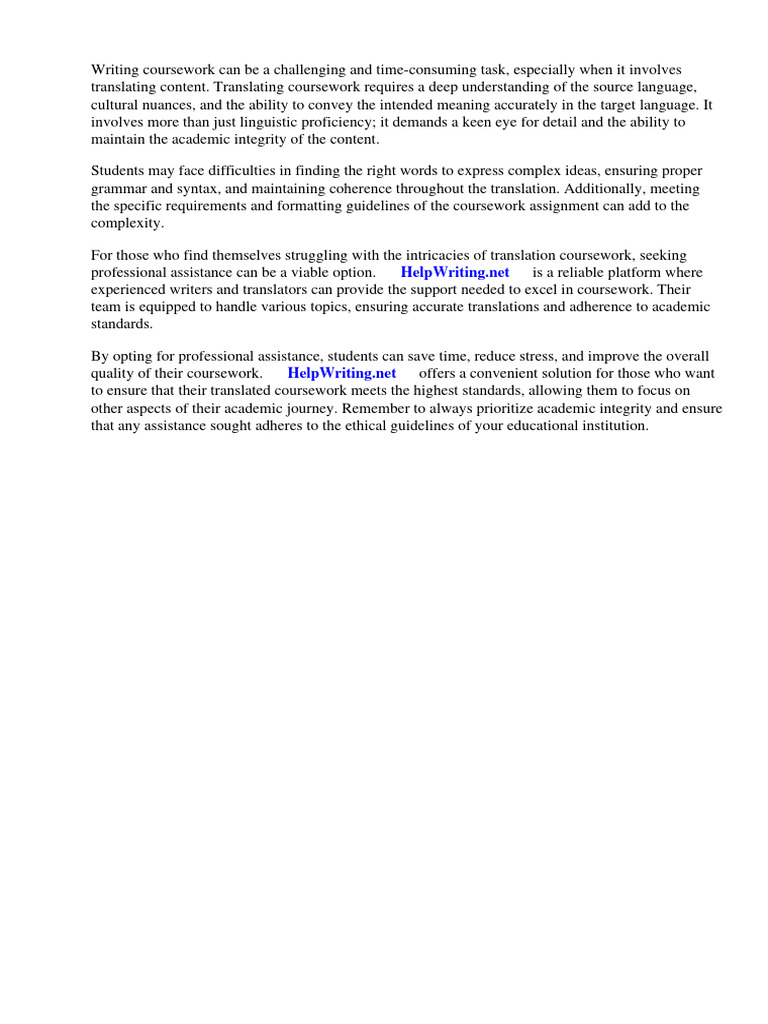 Writing coursework can be a challenging and time-consuming task, especially when it involves translating content. Translating coursework requires a deep understanding of the source language, cultural nuances, and the ability to convey the intended meaning accurately in the target language. It involves more than just linguistic proficiency; it demands a keen eye for detail and the ability to maintain the academic integrity of the content.

Students may face difficulties in finding the right words to express complex ideas, ensuring proper grammar and syntax, and maintaining coherence throughout the translation. Additionally, meeting the specific requirements and formatting guidelines of the coursework assignment can add to the complexity.

For those who find themselves struggling with the intricacies of translation coursework, seeking professional assistance can be a viable option. HelpWriting.net is a reliable platform where experienced writers and translators can provide the support needed to excel in coursework. Their team is equipped to handle various topics, ensuring accurate translations and adherence to academic standards.

By opting for professional assistance, students can save time, reduce stress, and improve the overall quality of their coursework. HelpWriting.net offers a convenient solution for those who want to ensure that their translated coursework meets the highest standards, allowing them to focus on other aspects of their academic journey. Remember to always prioritize academic integrity and ensure that any assistance sought adheres to the ethical guidelines of your educational institution.